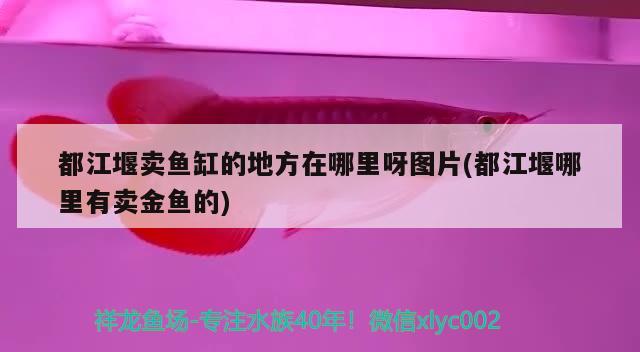 都江堰卖鱼缸的地方在哪里呀图片(都江堰哪里有卖金鱼的)

祥龙鱼场-专注水族40年！微信xlyc002